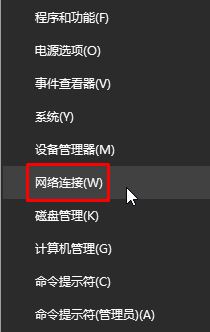 程序和功能(F)

电源选项(O)

事件查看器(V)

系统(Y)

设备管理器(M)

网络连接(W)

磁盘管理(K)

计算机管理(G)

命令提示符(C)

命令提示符(管理员)(A)